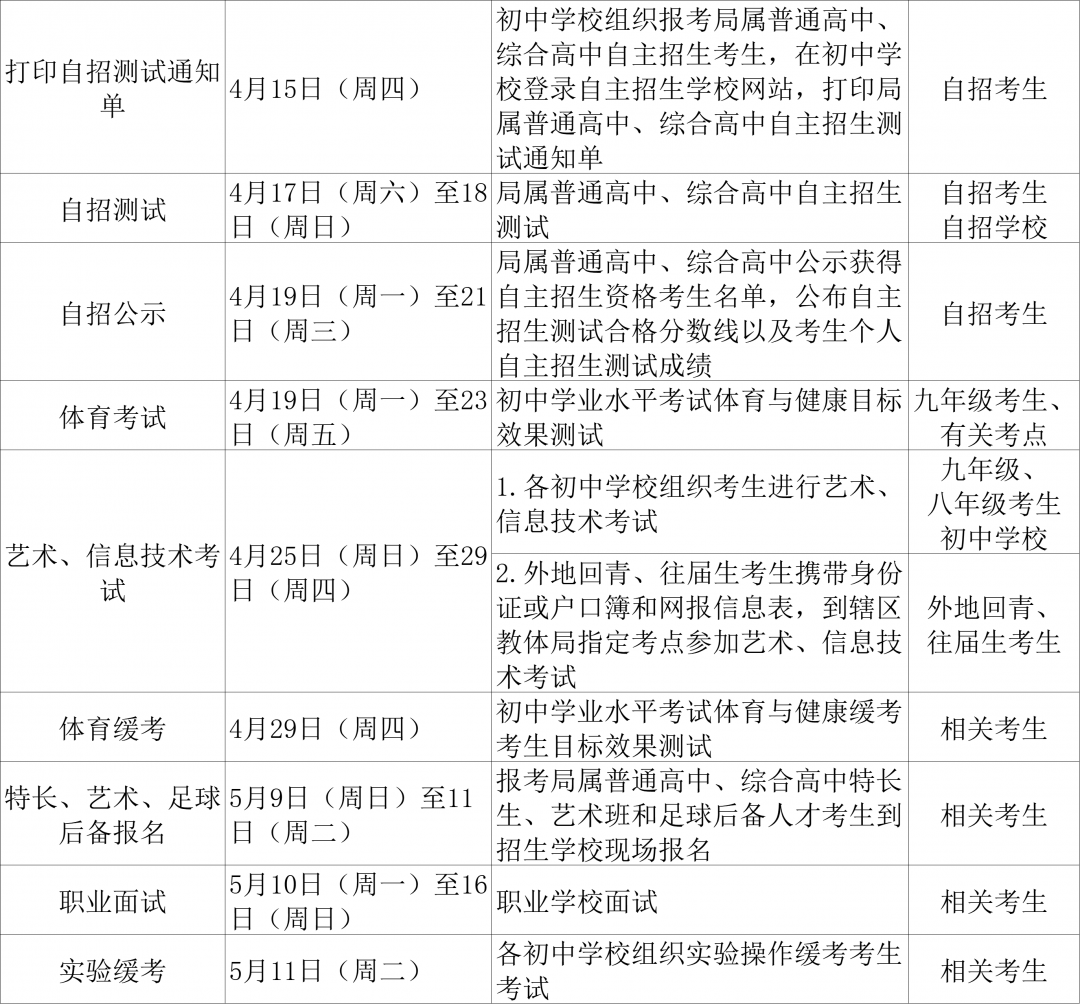 | 打印自招测试通知单 | 4月15日（周四） | 初中学校组织报考局属普通高中、综合高中自主招生考生，在初中学校登录自主招生学校网站，打印局属普通高中、综合高中自主招生测试通知单 | 自招考生 |
|---|---|---|---|
| 自招测试 | 4月17日（周六）至18日（周日） | 局属普通高中、综合高中自主招生测试 | 自招考生 自招学校 |
| 自招公示 | 4月19日（周一）至21日（周三） | 局属普通高中、综合高中公示获得自主招生资格考生名单，公布自主招生测试合格分数线以及考生个人自主招生测试成绩 | 自招考生 |
| 体育考试 | 4月19日（周一）至23日（周五） | 初中学业水平考试体育与健康目标效果测试 | 九年级考生、有关考点 |
| 艺术、信息技术考试 | 4月25日（周日）至29日（周四） | 1.各初中学校组织考生进行艺术、信息技术考试 | 九年级、八年级考生 初中学校 |
|  |  | 2.外地回青、往届生考生携带身份证或户口簿和网报信息表，到辖区教体局指定考点参加艺术、信息技术考试 | 外地回青、往届生考生 |
| 体育缓考 | 4月29日（周四） | 初中学业水平考试体育与健康缓考考生目标效果测试 | 相关考生 |
| 特长、艺术、足球后备报名 | 5月9日（周日）至11日（周二） | 报考局属普通高中、综合高中特长生、艺术班和足球后备人才考生到招生学校现场报名 | 相关考生 |
| 职业面试 | 5月10日（周一）至16日（周日） | 职业学校面试 | 相关考生 |
| 实验缓考 | 5月11日（周二） | 各初中学校组织实验操作缓考考生考试 | 相关考生 |